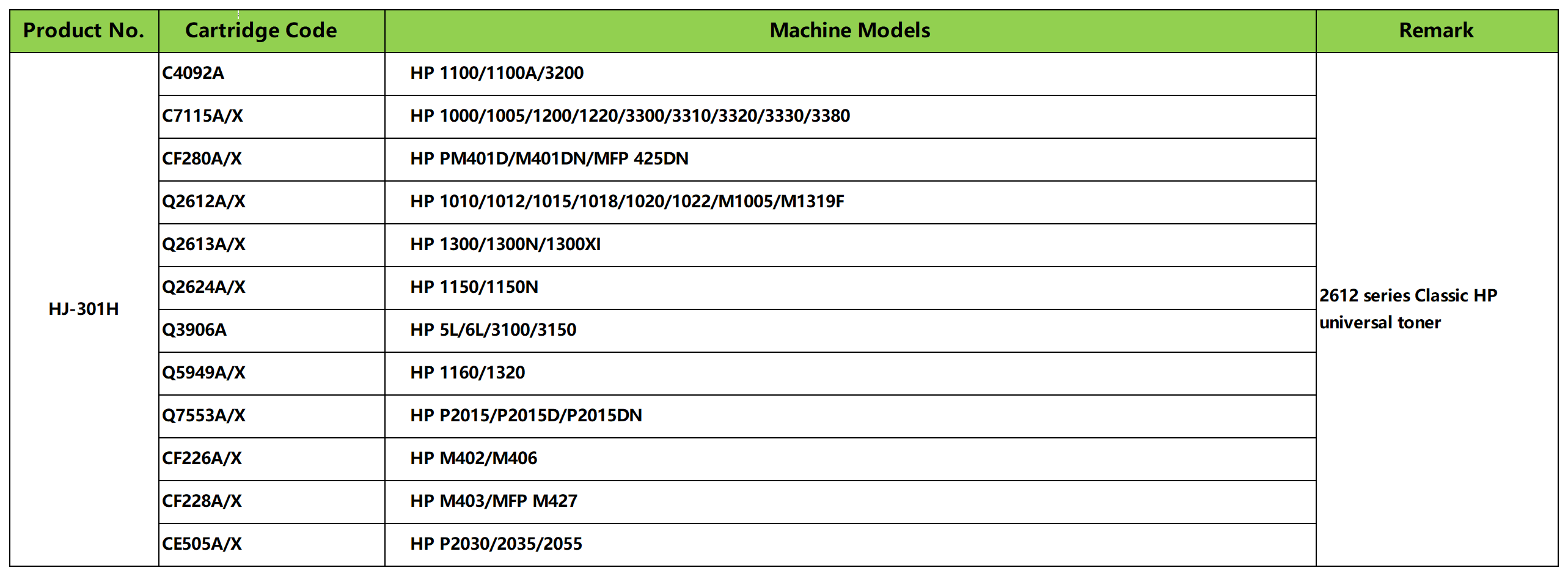 | Product No. | Cartridge Code | Machine Models | Remark |
|---|---|---|---|
| HJ-301H | C4092A | HP 1100/1100A/3200 | 2612 series Classic HP universal toner |
|  | C7115A/X | HP 1000/1005/1200/1220/3300/3310/3320/3330/3380 |  |
|  | CF280A/X | HP PM401D/M401DN/MFP 425DN |  |
|  | Q2612A/X | HP 1010/1012/1015/1018/1020/1022/M1005/M1319F |  |
|  | Q2613A/X | HP 1300/1300N/1300XI |  |
|  | Q2624A/X | HP 1150/1150N |  |
|  | Q3906A | HP 5L/6L/3100/3150 |  |
|  | Q5949A/X | HP 1160/1320 |  |
|  | Q7553A/X | HP P2015/P2015D/P2015DN |  |
|  | CF226A/X | HP M402/M406 |  |
|  | CF228A/X | HP M403/MFP M427 |  |
|  | CE505A/X | HP P2030/2035/2055 |  |